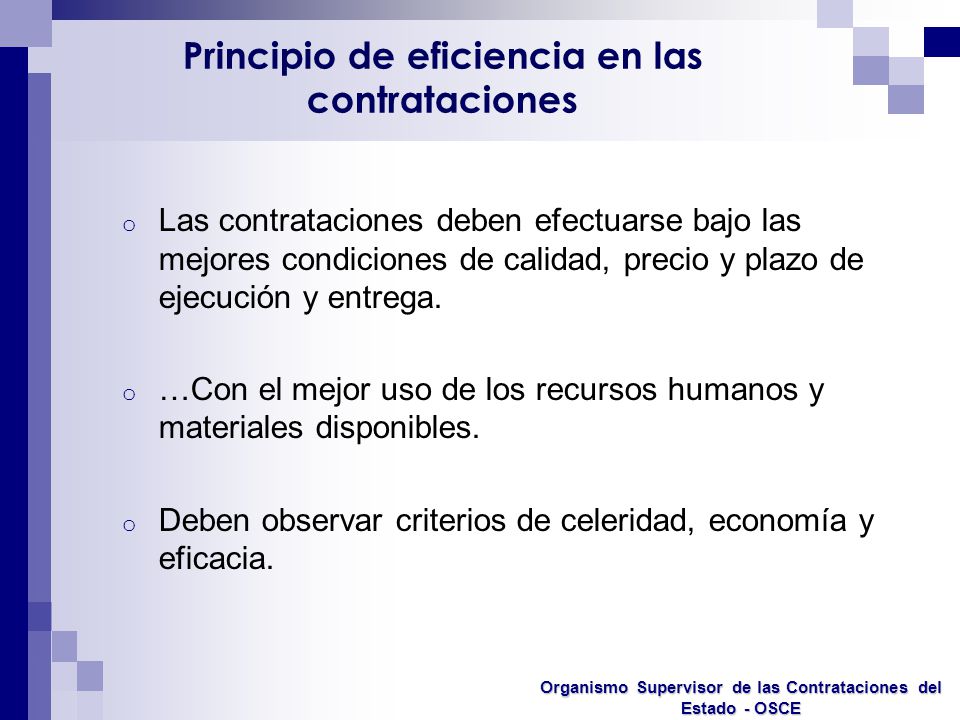 Principio de eficiencia en las contrataciones

o Las contrataciones deben efectuarse bajo las mejores condiciones de calidad, precio y plazo de ejecución y entrega.

o …Con el mejor uso de los recursos humanos y materiales disponibles.

o Deben observar criterios de celeridad, economía y eficacia.

Organismo Supervisor de las Contrataciones del Estado - OSCE